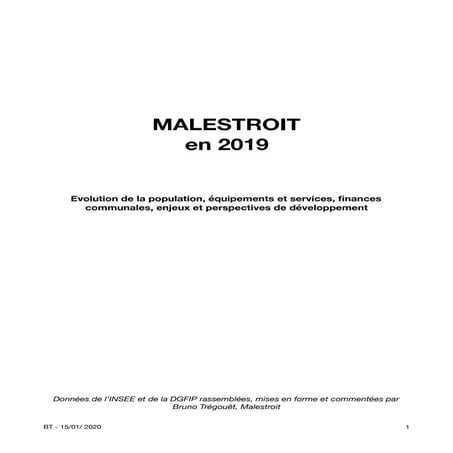 MALESTROIT
en 2019

Evolution de la population, équipements et services, finances communales, enjeux et perspectives de développement

Données de l'INSEE et de la DGFIP rassemblées, mises en forme et commentées par Bruno Trégouët, Malestroit

BT - 15/01/ 2020

1